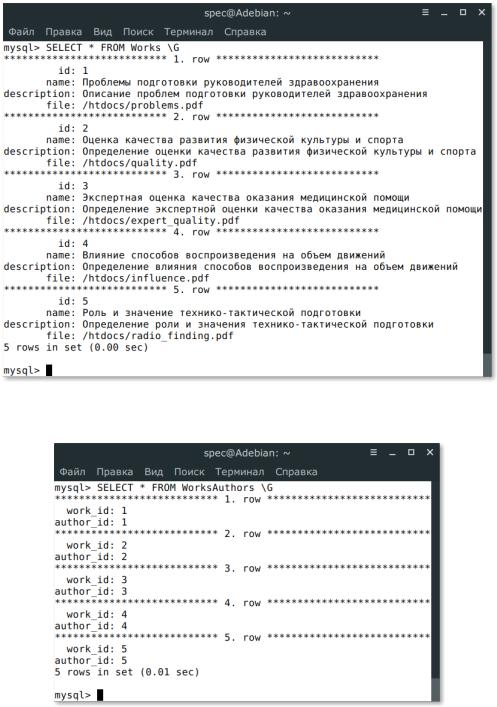 spec@Adebian: ~

Файл Правка Вид Поиск Терминал Справка

mysql> SELECT * FROM Works \G
*************************** 1. row ***************************
id: 1
name: Проблемы подготовки руководителей здравоохранения
description: Описание проблем подготовки руководителей здравоохранения
file: /htdocs/problems.pdf
*************************** 2. row ***************************
id: 2
name: Оценка качества развития физической культуры и спорта
description: Определение оценки качества развития физической культуры и спорта
file: /htdocs/quality.pdf
*************************** 3. row ***************************
id: 3
name: Экспертная оценка качества оказания медицинской помощи
description: Определение экспертной оценки качества оказания медицинской помощи
file: /htdocs/expert_quality.pdf
*************************** 4. row ***************************
id: 4
name: Влияние способов воспроизведения на объем движений
description: Определение влияния способов воспроизведения на объем движений
file: /htdocs/influence.pdf
*************************** 5. row ***************************
id: 5
name: Роль и значение технико-тактической подготовки
description: Определение роли и значения технико-тактической подготовки
file: /htdocs/radio_finding.pdf
5 rows in set (0.00 sec)

mysql>

spec@Adebian: ~

Файл Правка Вид Поиск Терминал Справка

mysql> SELECT * FROM WorksAuthors \G
*************************** 1. row ***************************
work_id: 1
author_id: 1
*************************** 2. row ***************************
work_id: 2
author_id: 2
*************************** 3. row ***************************
work_id: 3
author_id: 3
*************************** 4. row ***************************
work_id: 4
author_id: 4
*************************** 5. row ***************************
work_id: 5
author_id: 5
5 rows in set (0.01 sec)

mysql>